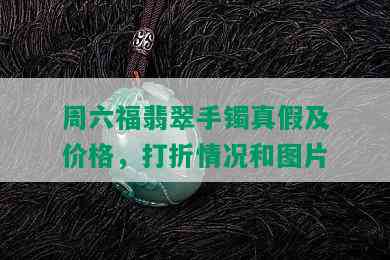 周六福翡翠手镯真假及价格，打折情况和图片